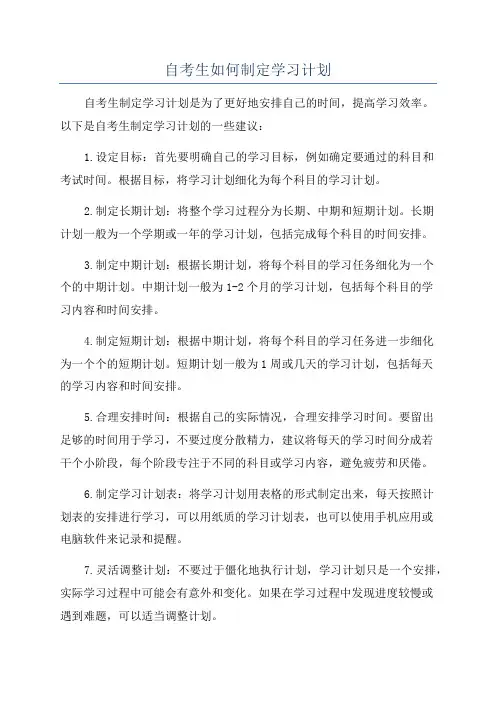 自考生如何制定学习计划

自考生制定学习计划是为了更好地安排自己的时间，提高学习效率。以下是自考生制定学习计划的一些建议：

1.设定目标：首先要明确自己的学习目标，例如确定要通过的科目和考试时间。根据目标，将学习计划细化为每个科目的学习计划。

2.制定长期计划：将整个学习过程分为长期、中期和短期计划。长期计划一般为一个学期或一年的学习计划，包括完成每个科目的时间安排。

3.制定中期计划：根据长期计划，将每个科目的学习任务细化为一个个的中期计划。中期计划一般为1-2个月的学习计划，包括每个科目的学习内容和时间安排。

4.制定短期计划：根据中期计划，将每个科目的学习任务进一步细化为一个个的短期计划。短期计划一般为1周或几天的学习计划，包括每天的学习内容和时间安排。

5.合理安排时间：根据自己的实际情况，合理安排学习时间。要留出足够的时间用于学习，不要过度分散精力，建议将每天的学习时间分成若干个小阶段，每个阶段专注于不同的科目或学习内容，避免疲劳和厌倦。

6.制定学习计划表：将学习计划用表格的形式制定出来，每天按照计划表的安排进行学习，可以用纸质的学习计划表，也可以使用手机应用或电脑软件来记录和提醒。

7.灵活调整计划：不要过于僵化地执行计划，学习计划只是一个安排，实际学习过程中可能会有意外和变化。如果在学习过程中发现进度较慢或遇到难题，可以适当调整计划。